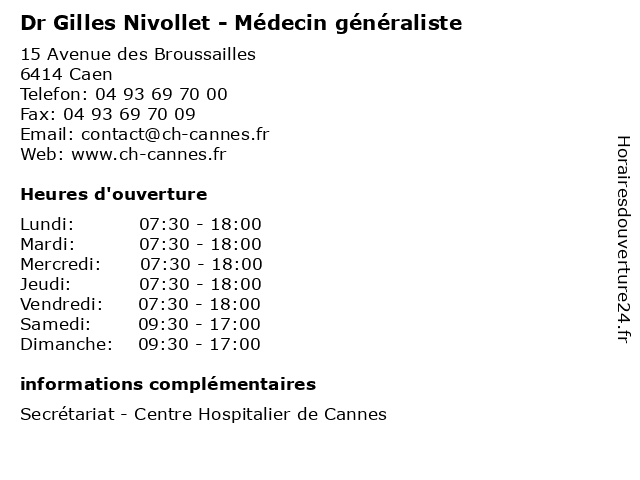 Dr Gilles Nivollet - Médecin généraliste

15 Avenue des Broussailles
6414 Caen
Telefon: 04 93 69 70 00
Fax: 04 93 69 70 09
Email: contact@ch-cannes.fr
Web: www.ch-cannes.fr

Heures d'ouverture

| | |
|---|---|
| Lundi: | 07:30 - 18:00 |
| Mardi: | 07:30 - 18:00 |
| Mercredi: | 07:30 - 18:00 |
| Jeudi: | 07:30 - 18:00 |
| Vendredi: | 07:30 - 18:00 |
| Samedi: | 09:30 - 17:00 |
| Dimanche: | 09:30 - 17:00 |

informations complémentaires

Secrétariat - Centre Hospitalier de Cannes

Horairesdouverture24.fr